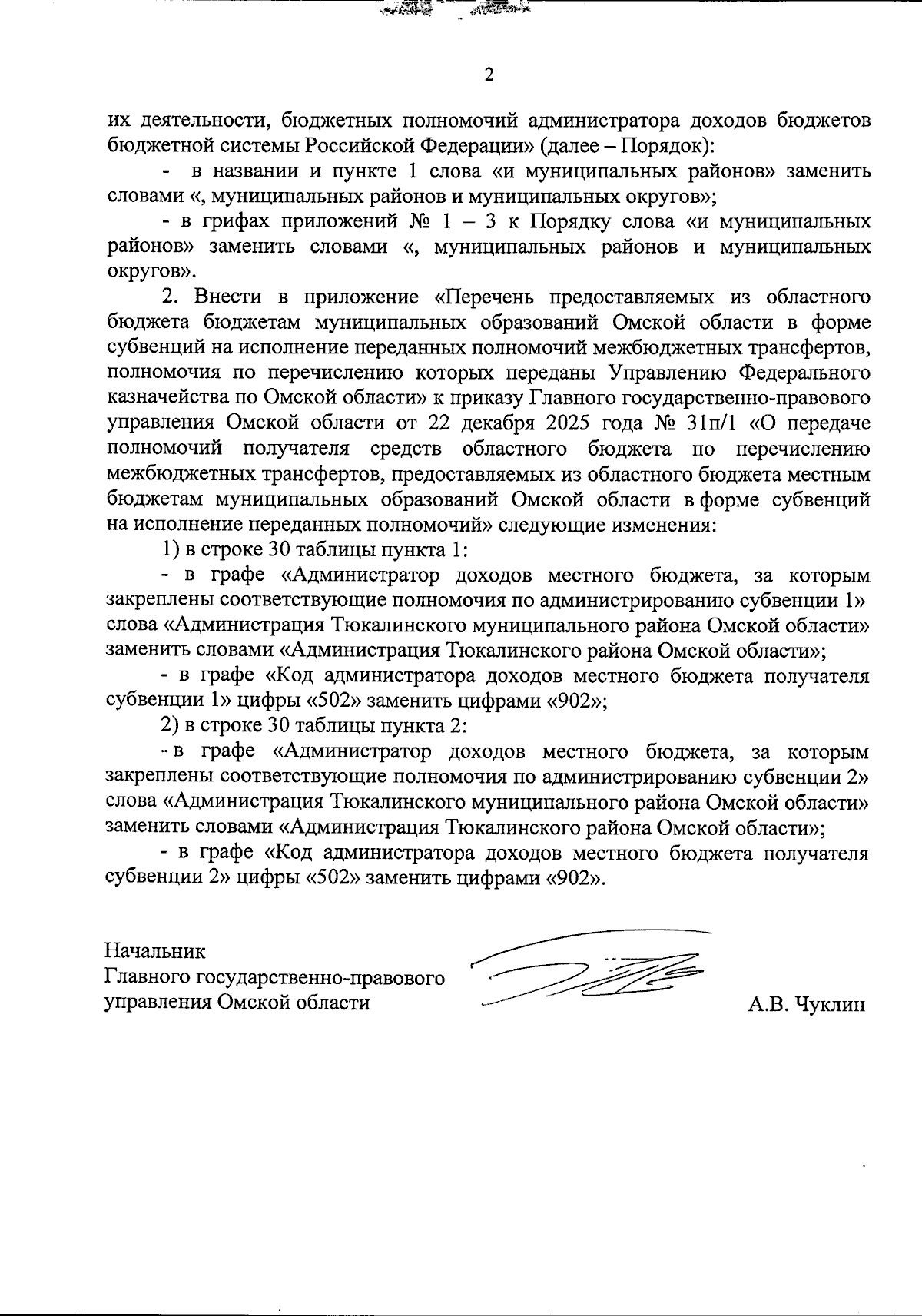 2

их деятельности, бюджетных полномочий администратора доходов бюджетов бюджетной системы Российской Федерации» (далее – Порядок):

- в названии и пункте 1 слова «и муниципальных районов» заменить словами «, муниципальных районов и муниципальных округов»;

- в грифах приложений № 1 – 3 к Порядку слова «и муниципальных районов» заменить словами «, муниципальных районов и муниципальных округов».

2. Внести в приложение «Перечень предоставляемых из областного бюджета бюджетам муниципальных образований Омской области в форме субвенций на исполнение переданных полномочий межбюджетных трансфертов, полномочия по перечислению которых переданы Управлению Федерального казначейства по Омской области» к приказу Главного государственно-правового управления Омской области от 22 декабря 2025 года № 31п/1 «О передаче полномочий получателя средств областного бюджета по перечислению межбюджетных трансфертов, предоставляемых из областного бюджета местным бюджетам муниципальных образований Омской области в форме субвенций на исполнение переданных полномочий» следующие изменения:

1) в строке 30 таблицы пункта 1:

- в графе «Администратор доходов местного бюджета, за которым закреплены соответствующие полномочия по администрированию субвенции 1» слова «Администрация Тюкалинского муниципального района Омской области» заменить словами «Администрация Тюкалинского района Омской области»;

- в графе «Код администратора доходов местного бюджета получателя субвенции 1» цифры «502» заменить цифрами «902»;

2) в строке 30 таблицы пункта 2:

- в графе «Администратор доходов местного бюджета, за которым закреплены соответствующие полномочия по администрированию субвенции 2» слова «Администрация Тюкалинского муниципального района Омской области» заменить словами «Администрация Тюкалинского района Омской области»;

- в графе «Код администратора доходов местного бюджета получателя субвенции 2» цифры «502» заменить цифрами «902».

Начальник
Главного государственно-правового
управления Омской области

А.В. Чуклин